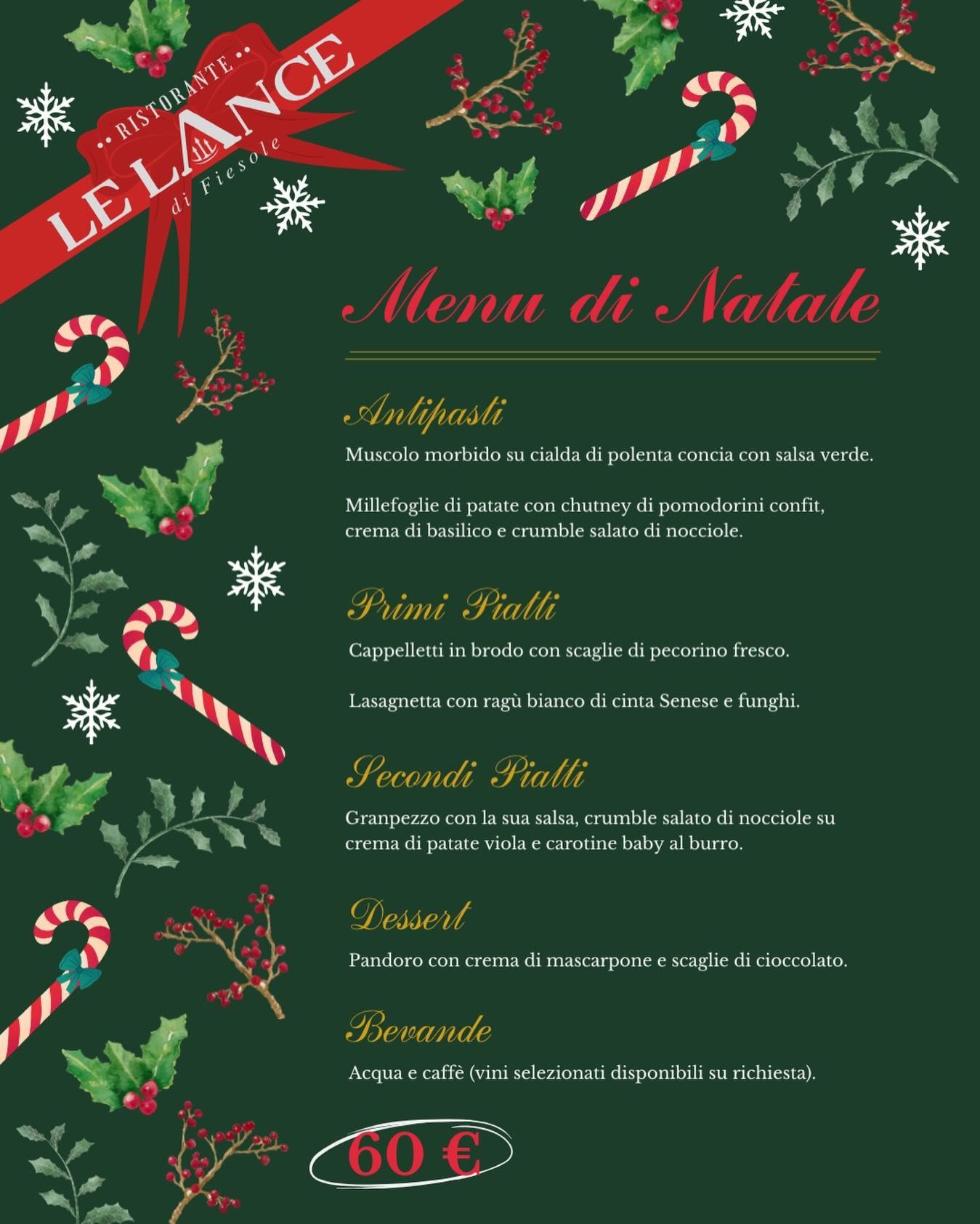 RISTORANTE
LE LANCE
di Fiesole

Menu di Natale

Antipasti

Muscolo morbido su cialda di polenta concia con salsa verde.

Millefoglie di patate con chutney di pomodorini confit, crema di basilico e crumble salato di nocciole.

Primi Piatti

Cappelletti in brodo con scaglie di pecorino fresco.

Lasagnetta con ragù bianco di cinta Senese e funghi.

Secondi Piatti

Granpezzo con la sua salsa, crumble salato di nocciole su crema di patate viola e carotine baby al burro.

Dessert

Pandoro con crema di mascarpone e scaglie di cioccolato.

Bevande

Acqua e caffè (vini selezionati disponibili su richiesta).

60 €